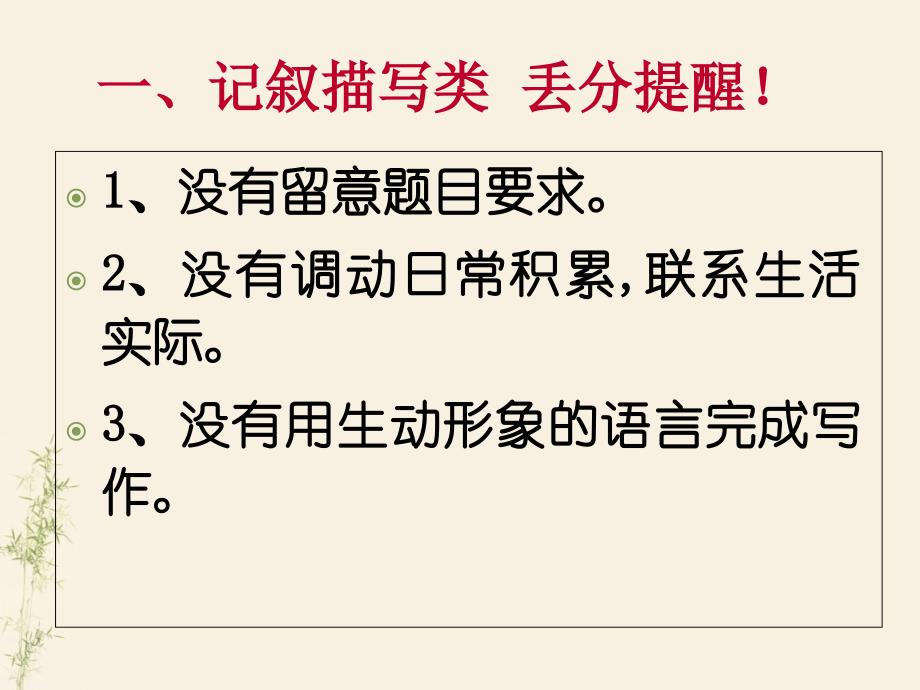 一、记叙描写类 丢分提醒！

1、没有留意题目要求。

2、没有调动日常积累，联系生活实际。

3、没有用生动形象的语言完成写作。